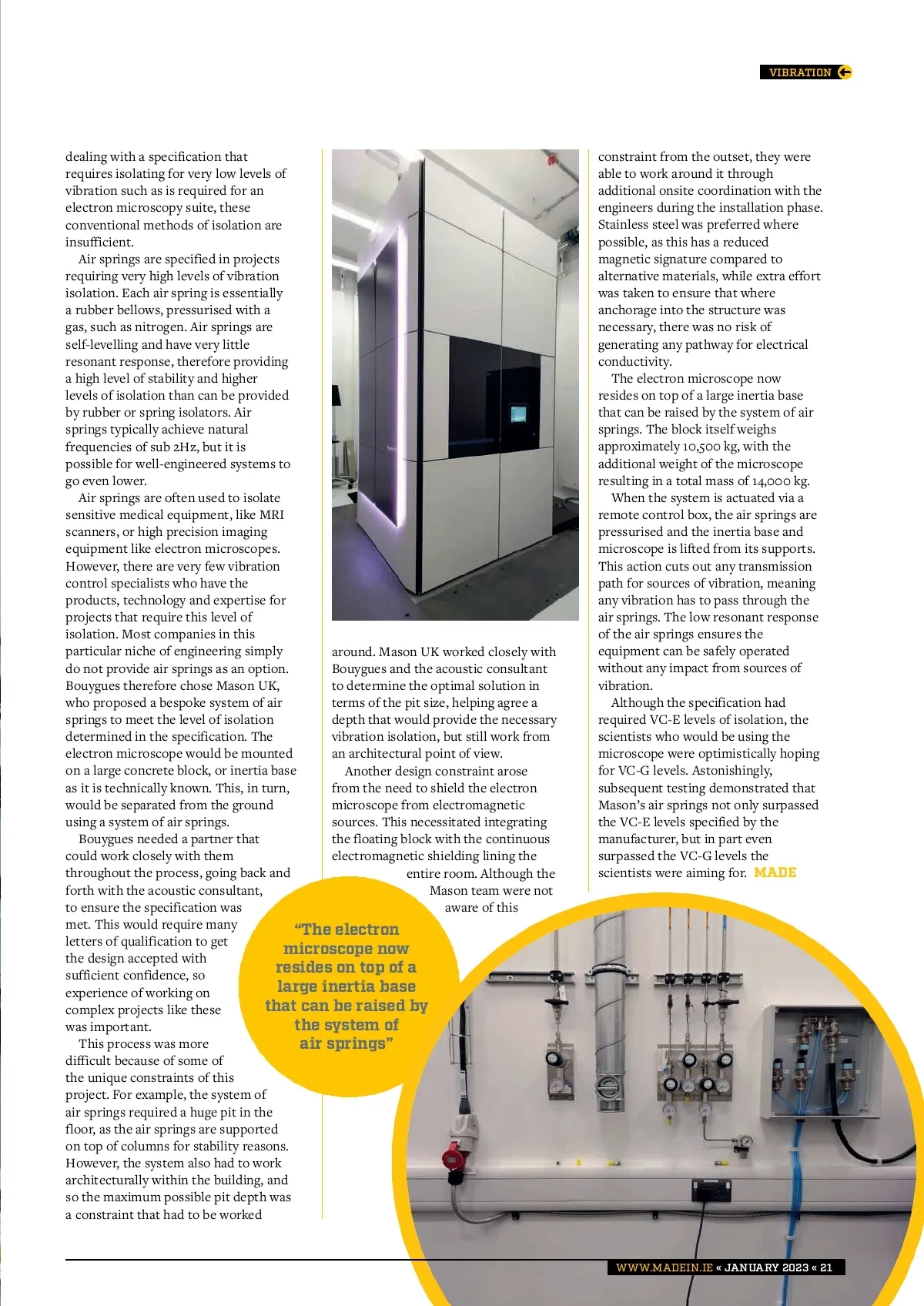 VIBRATION

dealing with a specification that requires isolating for very low levels of vibration such as is required for an electron microscopy suite, these conventional methods of isolation are insufficient.

Air springs are specified in projects requiring very high levels of vibration isolation. Each air spring is essentially a rubber bellows, pressurised with a gas, such as nitrogen. Air springs are self-levelling and have very little resonant response, therefore providing a high level of stability and higher levels of isolation than can be provided by rubber or spring isolators. Air springs typically achieve natural frequencies of sub 2Hz, but it is possible for well-engineered systems to go even lower.

Air springs are often used to isolate sensitive medical equipment, like MRI scanners, or high precision imaging equipment like electron microscopes. However, there are very few vibration control specialists who have the products, technology and expertise for projects that require this level of isolation. Most companies in this particular niche of engineering simply do not provide air springs as an option. Bouygues therefore chose Mason UK, who proposed a bespoke system of air springs to meet the level of isolation determined in the specification. The electron microscope would be mounted on a large concrete block, or inertia base as it is technically known. This, in turn, would be separated from the ground using a system of air springs.

Bouygues needed a partner that could work closely with them throughout the process, going back and forth with the acoustic consultant, to ensure the specification was met. This would require many letters of qualification to get the design accepted with sufficient confidence, so experience of working on complex projects like these was important.

This process was more difficult because of some of the unique constraints of this project. For example, the system of air springs required a huge pit in the floor, as the air springs are supported on top of columns for stability reasons. However, the system also had to work architecturally within the building, and so the maximum possible pit depth was a constraint that had to be worked around. Mason UK worked closely with Bouygues and the acoustic consultant to determine the optimal solution in terms of the pit size, helping agree a depth that would provide the necessary vibration isolation, but still work from an architectural point of view.

Another design constraint arose from the need to shield the electron microscope from electromagnetic sources. This necessitated integrating the floating block with the continuous electromagnetic shielding lining the entire room. Although the Mason team were not aware of this constraint from the outset, they were able to work around it through additional onsite coordination with the engineers during the installation phase. Stainless steel was preferred where possible, as this has a reduced magnetic signature compared to alternative materials, while extra effort was taken to ensure that where anchorage into the structure was necessary, there was no risk of generating any pathway for electrical conductivity.

The electron microscope now resides on top of a large inertia base that can be raised by the system of air springs. The block itself weighs approximately 10,500 kg, with the additional weight of the microscope resulting in a total mass of 14,000 kg.

When the system is actuated via a remote control box, the air springs are pressurised and the inertia base and microscope is lifted from its supports. This action cuts out any transmission path for sources of vibration, meaning any vibration has to pass through the air springs. The low resonant response of the air springs ensures the equipment can be safely operated without any impact from sources of vibration.

Although the specification had required VC-E levels of isolation, the scientists who would be using the microscope were optimistically hoping for VC-G levels. Astonishingly, subsequent testing demonstrated that Mason's air springs not only surpassed the VC-E levels specified by the manufacturer, but in part even surpassed the VC-G levels the scientists were aiming for. MADE

"The electron microscope now resides on top of a large inertia base that can be raised by the system of air springs"

WWW.MADEIN.IE « JANUARY 2023 « 21